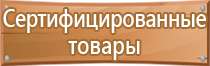 Сертифицированные товары